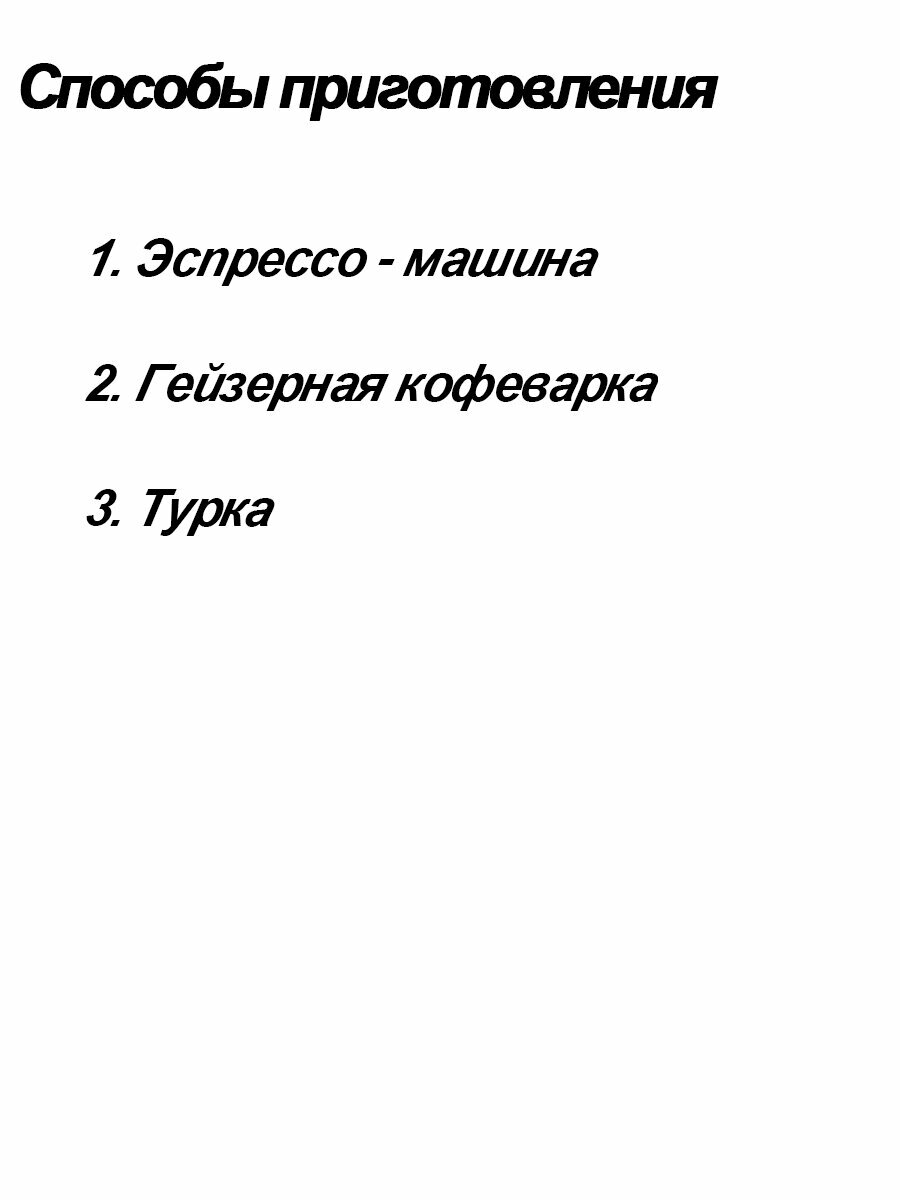 Способы приготовления

1. Эспрессо - машина

2. Гейзерная кофеварка

3. Турка